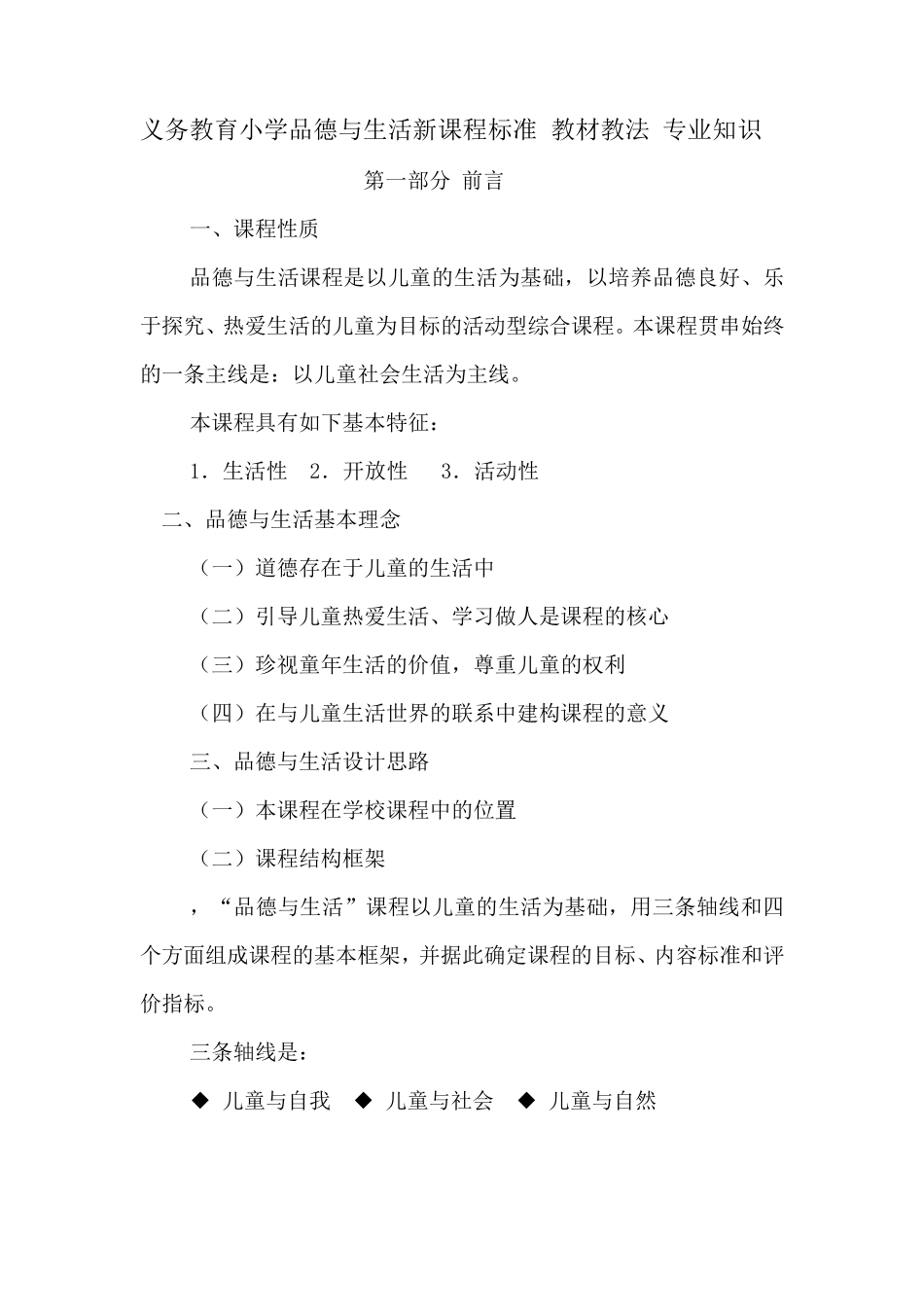 义务教育小学品德与生活新课程标准 教材教法 专业知识

第一部分 前言

一、课程性质

品德与生活课程是以儿童的生活为基础，以培养品德良好、乐于探究、热爱生活的儿童为目标的活动型综合课程。本课程贯串始终的一条主线是：以儿童社会生活为主线。

本课程具有如下基本特征：

1．生活性 2．开放性 3．活动性

二、品德与生活基本理念

（一）道德存在于儿童的生活中

（二）引导儿童热爱生活、学习做人是课程的核心

（三）珍视童年生活的价值，尊重儿童的权利

（四）在与儿童生活世界的联系中建构课程的意义

三、品德与生活设计思路

（一）本课程在学校课程中的位置

（二）课程结构框架

，“品德与生活”课程以儿童的生活为基础，用三条轴线和四个方面组成课程的基本框架，并据此确定课程的目标、内容标准和评价指标。

三条轴线是：

◆ 儿童与自我 ◆ 儿童与社会 ◆ 儿童与自然